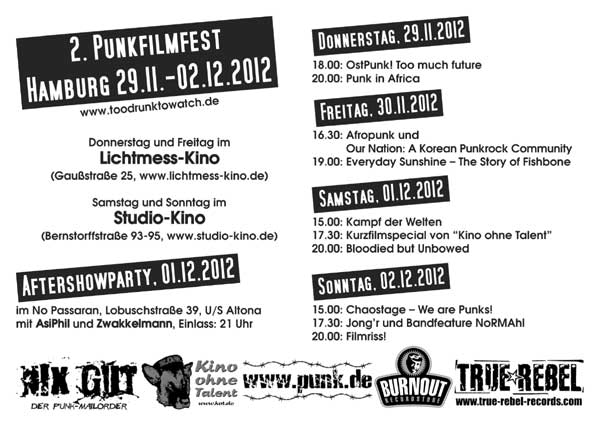 2. PUNKFILMFEST
HAMBURG 29.11.–02.12.2012
www.toodrunktowatch.de

Donnerstag und Freitag im
Lichtmess-Kino
(Gaußstraße 25, www.lichtmess-kino.de)

Samstag und Sonntag im
Studio-Kino
(Bernstorffstraße 93-95, www.studio-kino.de)

AFTERSHOWPARTY, 01.12.2012
im No Passaran, Lobuschstraße 39, U/S Altona
mit AsiPhil und Zwakkelmann, Einlass: 21 Uhr

DONNERSTAG, 29.11.2012
18.00: OstPunk! Too much future
20.00: Punk in Africa

FREITAG, 30.11.2012
16.30: Afropunk und
Our Nation: A Korean Punkrock Community
19.00: Everyday Sunshine – The Story of Fishbone

SAMSTAG, 01.12.2012
15.00: Kampf der Welten
17.30: Kurzfilmspecial von "Kino ohne Talent"
20.00: Bloodied but Unbowed

SONNTAG, 02.12.2012
15.00: Chaostage – We are Punks!
17.30: Jong'r und Bandfeature NoRMAhl
20.00: Filmriss!

NIX GUT
DER PUNK-MAILORDER
Kino ohne Talent
www.kot.de
www.punk.de
BURNOUT
RECORDSTORE
TRUE REBEL
www.true-rebel-records.com